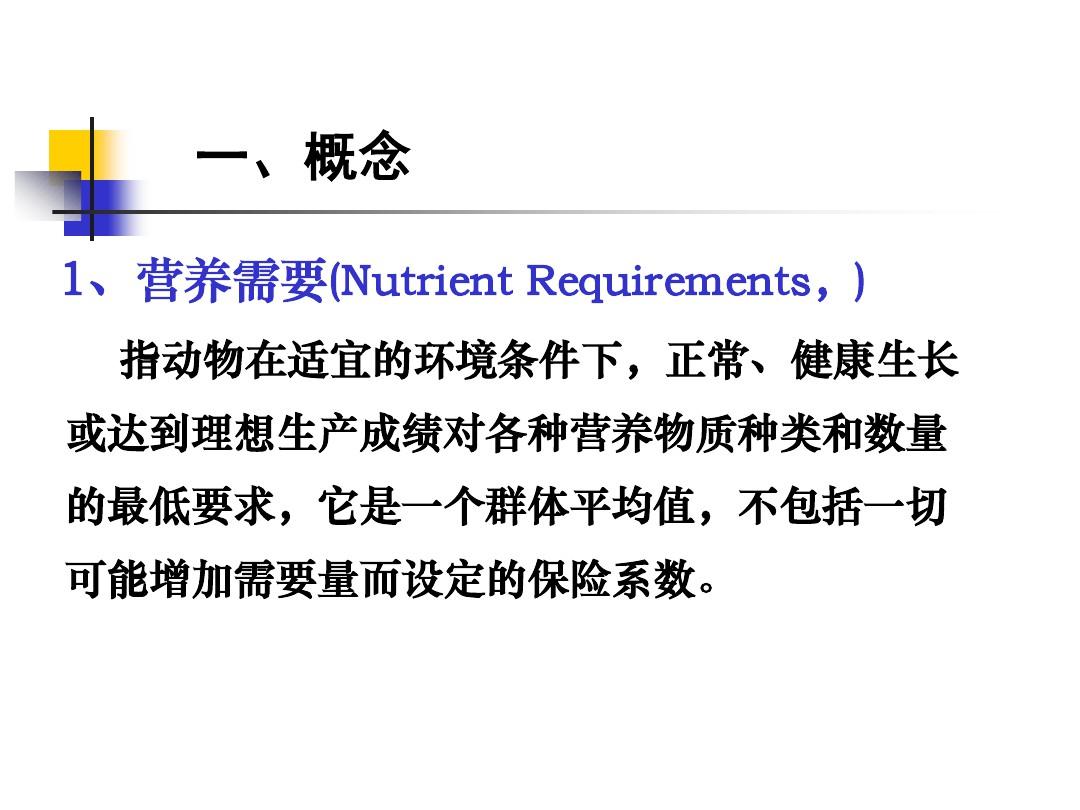 一、概念

1、营养需要(Nutrient Requirements，)

指动物在适宜的环境条件下，正常、健康生长或达到理想生产成绩对各种营养物质种类和数量的最低要求，它是一个群体平均值，不包括一切可能增加需要量而设定的保险系数。